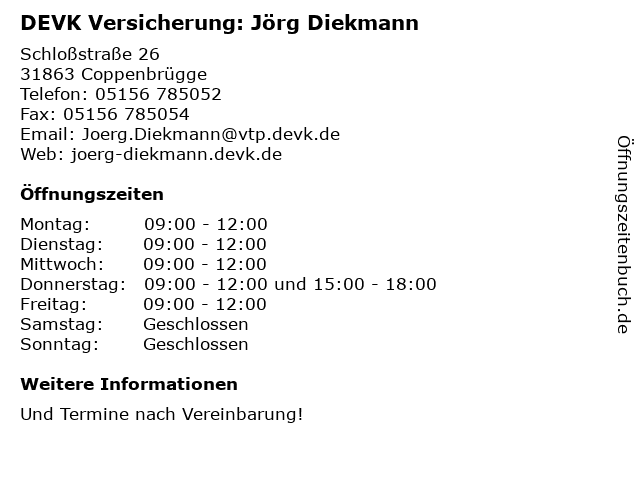 DEVK Versicherung: Jörg Diekmann

Schloßstraße 26
31863 Coppenbrügge
Telefon: 05156 785052
Fax: 05156 785054
Email: Joerg.Diekmann@vtp.devk.de
Web: joerg-diekmann.devk.de

Öffnungszeiten

Montag: 09:00 - 12:00
Dienstag: 09:00 - 12:00
Mittwoch: 09:00 - 12:00
Donnerstag: 09:00 - 12:00 und 15:00 - 18:00
Freitag: 09:00 - 12:00
Samstag: Geschlossen
Sonntag: Geschlossen

Weitere Informationen

Und Termine nach Vereinbarung!

Öffnungszeitenbuch.de